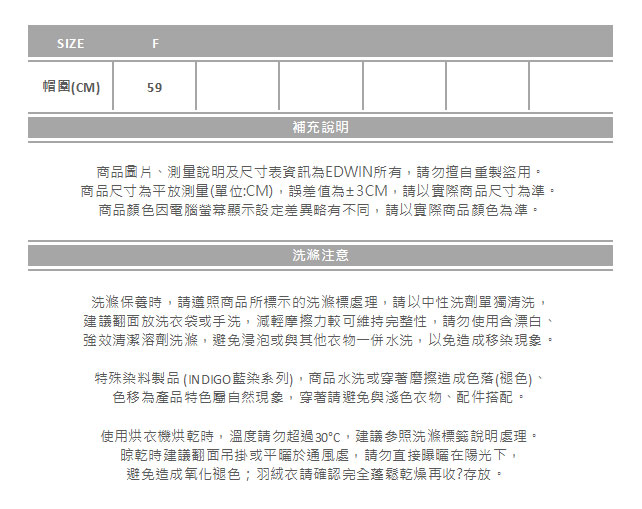 | SIZE | F | | | | | |
|---|---|---|---|---|---|---|
| 帽圍(CM) | 59 | | | | | |

補充說明

商品圖片、測量說明及尺寸表資訊為EDWIN所有，請勿擅自重製盜用。
商品尺寸為平放測量(單位:CM)，誤差值為±3CM，請以實際商品尺寸為準。
商品顏色因電腦螢幕顯示設定差異略有不同，請以實際商品顏色為準。

洗滌注意

洗滌保養時，請遵照商品所標示的洗滌標處理，請以中性洗劑單獨清洗，
建議翻面放洗衣袋或手洗，減輕摩擦力較可維持完整性，請勿使用含漂白、
強效清潔溶劑洗滌，避免浸泡或與其他衣物一併水洗，以免造成移染現象。

特殊染料製品 (INDIGO藍染系列)，商品水洗或穿著磨擦造成色落(褪色)、
色移為產品特色屬自然現象，穿著請避免與淺色衣物、配件搭配。

使用烘衣機烘乾時，溫度請勿超過30°C，建議參照洗滌標籤說明處理。
晾乾時建議翻面吊掛或平曬於通風處，請勿直接曝曬在陽光下，
避免造成氧化褪色；羽絨衣請確認完全蓬鬆乾燥再收?存放。